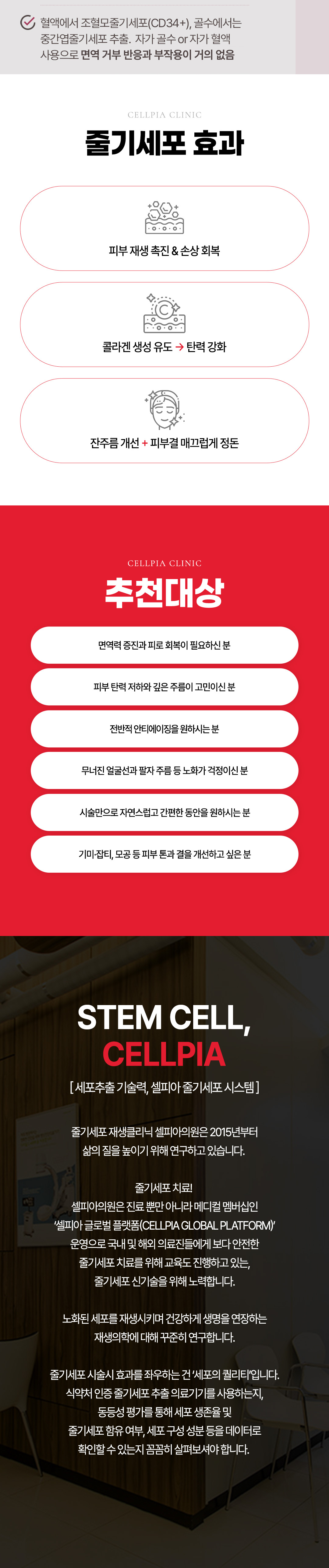 혈액에서 조혈모줄기세포(CD34+), 골수에서는 중간엽줄기세포 추출. 자가 골수 or 자가 혈액 사용으로 면역 거부 반응과 부작용이 거의 없음

CELLPIA CLINIC

줄기세포 효과

피부 재생 촉진 & 손상 회복

콜라겐 생성 유도 → 탄력 강화

잔주름 개선 + 피부결 매끄럽게 정돈

CELLPIA CLINIC

추천대상

면역력 증진과 피로 회복이 필요하신 분

피부 탄력 저하와 깊은 주름이 고민이신 분

전반적 안티에이징을 원하시는 분

무너진 얼굴선과 팔자 주름 등 노화가 걱정이신 분

시술만으로 자연스럽고 간편한 동안을 원하시는 분

기미·잡티, 모공 등 피부 톤과 결을 개선하고 싶은 분

STEM CELL,
CELLPIA

[ 세포추출 기술력, 셀피아 줄기세포 시스템 ]

줄기세포 재생클리닉 셀피아의원은 2015년부터 삶의 질을 높이기 위해 연구하고 있습니다.

줄기세포 치료!
셀피아의원은 진료 뿐만 아니라 메디컬 멤버십인 '셀피아 글로벌 플랫폼(CELLPIA GLOBAL PLATFORM)' 운영으로 국내 및 해외 의료진들에게 보다 안전한 줄기세포 치료를 위해 교육도 진행하고 있는, 줄기세포 신기술을 위해 노력합니다.

노화된 세포를 재생시키며 건강하게 생명을 연장하는 재생의학에 대해 꾸준히 연구합니다.

줄기세포 시술시 효과를 좌우하는 건 '세포의 퀄리티'입니다. 식약처 인증 줄기세포 추출 의료기기를 사용하는지, 동등성 평가를 통해 세포 생존율 및 줄기세포 함유 여부, 세포 구성 성분 등을 데이터로 확인할 수 있는지 꼼꼼히 살펴보셔야 합니다.